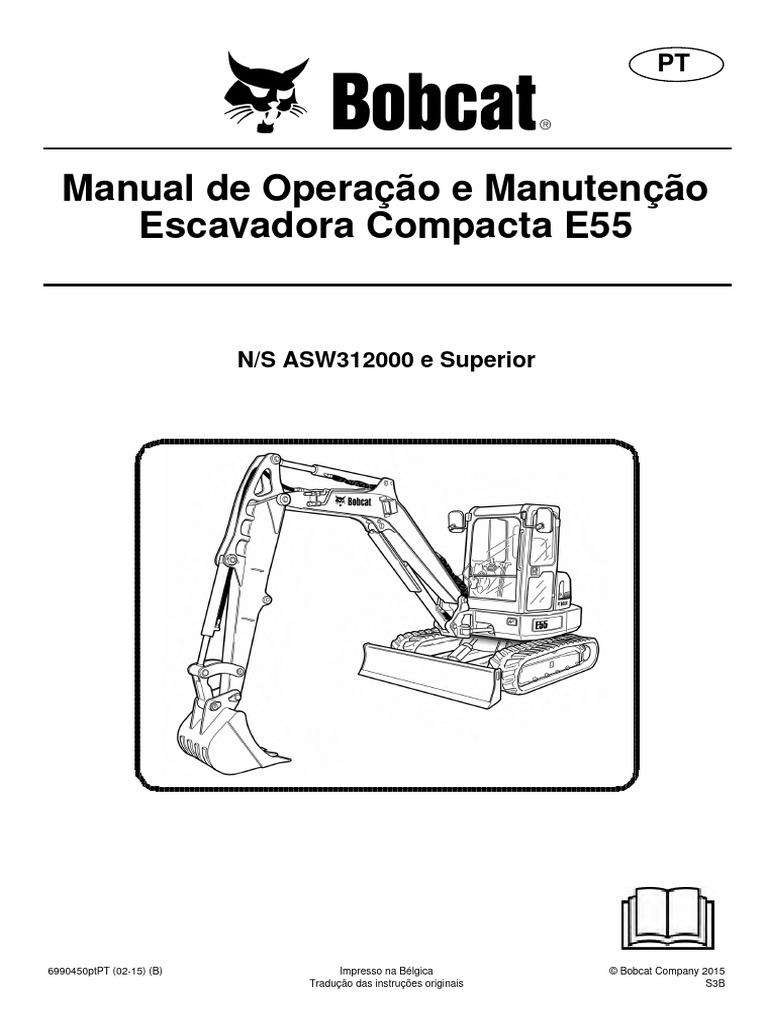 PT

Bobcat®

Manual de Operação e Manutenção
Escavadora Compacta E55

N/S ASW312000 e Superior

Bobcat

E55

6990450ptPT (02-15) (B)

Impresso na Bélgica
Tradução das instruções originais

© Bobcat Company 2015
S3B